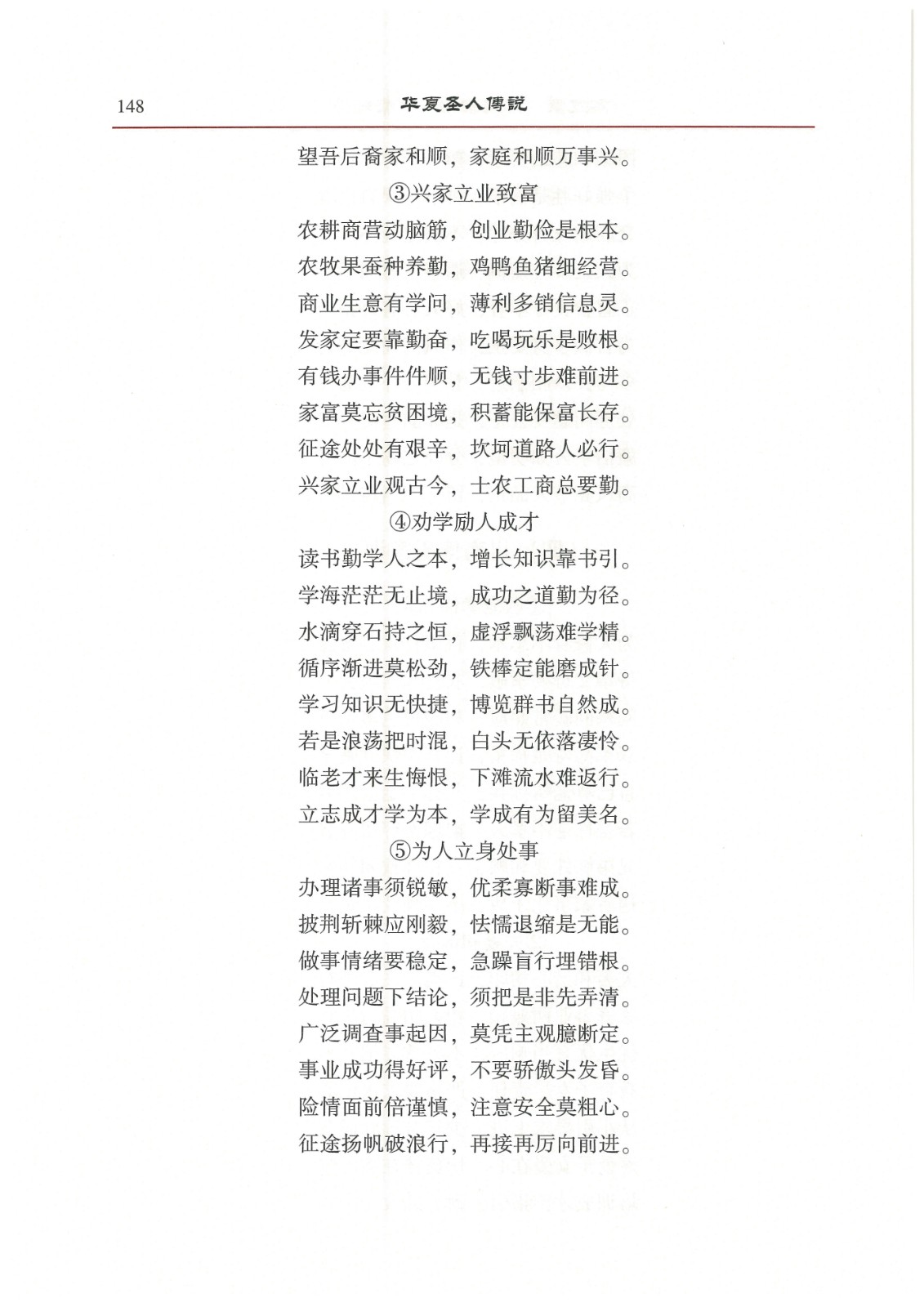 148 华夏圣人傳説

望吾后裔家和顺，家庭和顺万事兴。

③兴家立业致富

农耕商营动脑筋，创业勤俭是根本。
农牧果蚕种养勤，鸡鸭鱼猪细经营。
商业生意有学问，薄利多销信息灵。
发家定要靠勤奋，吃喝玩乐是败根。
有钱办事件件顺，无钱寸步难前进。
家富莫忘贫困境，积蓄能保富长存。
征途处处有艰辛，坎坷道路人必行。
兴家立业观古今，士农工商总要勤。

④劝学励人成才

读书勤学人之本，增长知识靠书引。
学海茫茫无止境，成功之道勤为径。
水滴穿石持之恒，虚浮飘荡难学精。
循序渐进莫松劲，铁棒定能磨成针。
学习知识无快捷，博览群书自然成。
若是浪荡把时混，白头无依落凄怜。
临老才来生悔恨，下滩流水难返行。
立志成才学为本，学成有为留美名。

⑤为人立身处事

办理诸事须锐敏，优柔寡断事难成。
披荆斩棘应刚毅，怯懦退缩是无能。
做事情绪要稳定，急躁盲行埋错根。
处理问题下结论，须把是非先弄清。
广泛调查事起因，莫凭主观臆断定。
事业成功得好评，不要骄傲头发昏。
险情面前倍谨慎，注意安全莫粗心。
征途扬帆破浪行，再接再厉向前进。